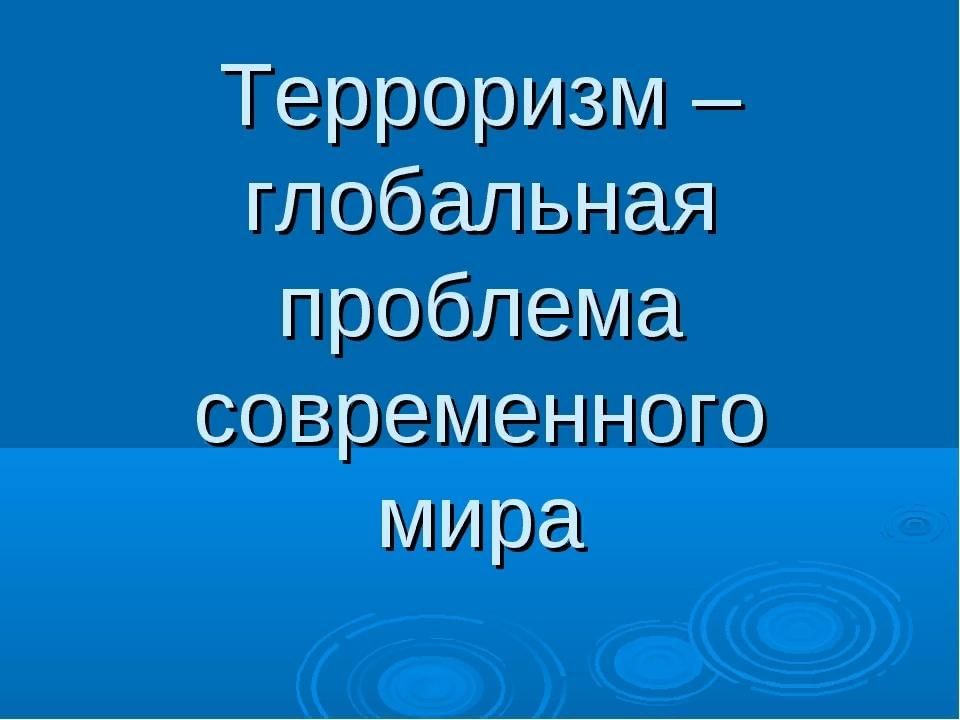 Терроризм – глобальная проблема современного мира